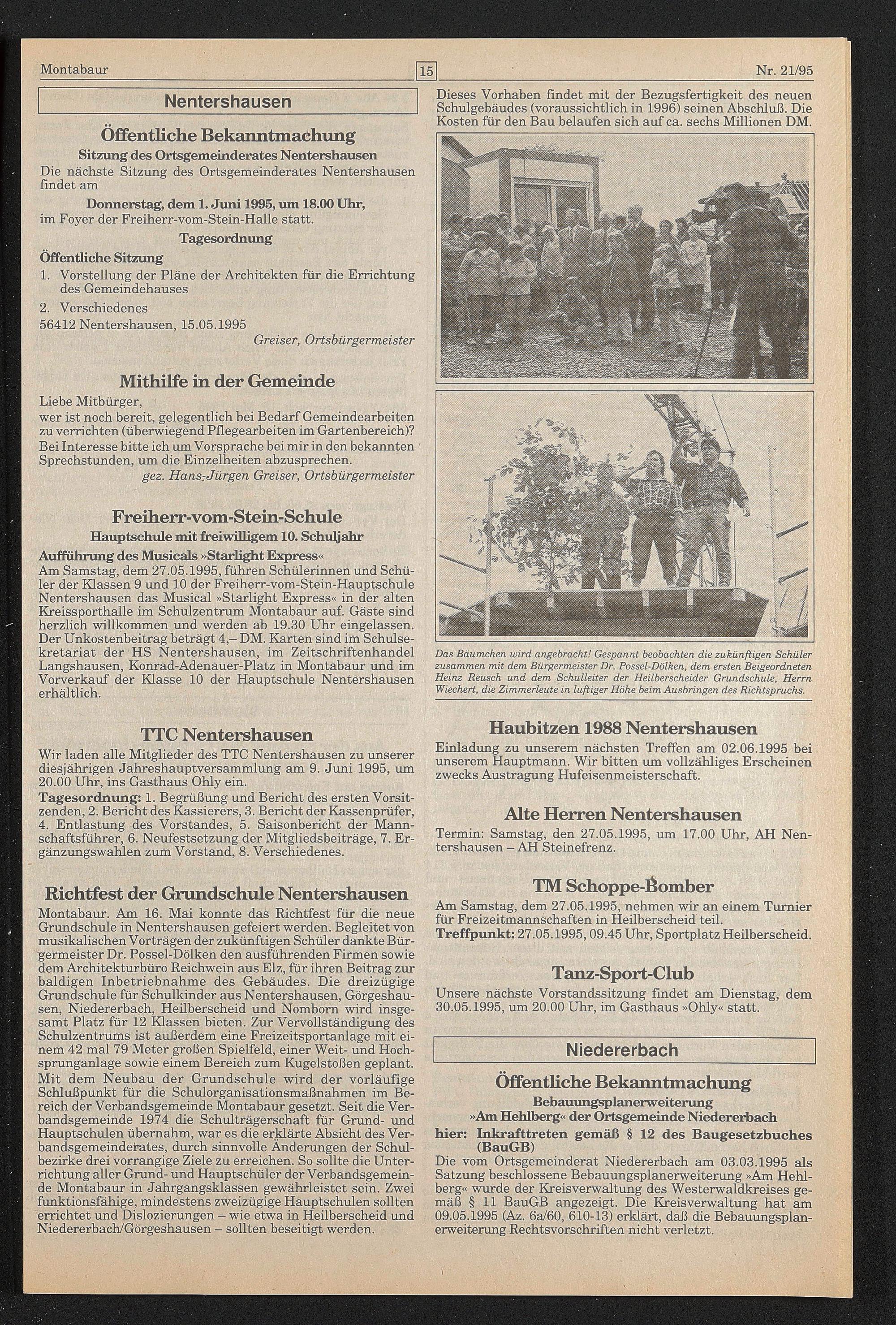 Montabaur 15 Nr. 21/95

Nentershausen

Öffentliche Bekanntmachung

Sitzung des Ortsgemeinderates Nentershausen

Die nächste Sitzung des Ortsgemeinderates Nentershausen findet am

Donnerstag, dem 1. Juni 1995, um 18.00 Uhr,

im Foyer der Freiherr-vom-Stein-Halle statt.

Tagesordnung

Öffentliche Sitzung

1. Vorstellung der Pläne der Architekten für die Errichtung des Gemeindehauses

2. Verschiedenes

56412 Nentershausen, 15.05.1995

Greiser, Ortsbürgermeister

Mithilfe in der Gemeinde

Liebe Mitbürger,
wer ist noch bereit, gelegentlich bei Bedarf Gemeindearbeiten zu verrichten (überwiegend Pflegearbeiten im Gartenbereich)? Bei Interesse bitte ich um Vorsprache bei mir in den bekannten Sprechstunden, um die Einzelheiten abzusprechen.

gez. Hans-Jürgen Greiser, Ortsbürgermeister

Freiherr-vom-Stein-Schule

Hauptschule mit freiwilligem 10. Schuljahr

Aufführung des Musicals »Starlight Express«

Am Samstag, dem 27.05.1995, führen Schülerinnen und Schüler der Klassen 9 und 10 der Freiherr-vom-Stein-Hauptschule Nentershausen das Musical »Starlight Express« in der alten Kreissporthalle im Schulzentrum Montabaur auf. Gäste sind herzlich willkommen und werden ab 19.30 Uhr eingelassen. Der Unkostenbeitrag beträgt 4,– DM. Karten sind im Schulsekretariat der HS Nentershausen, im Zeitschriftenhandel Langshausen, Konrad-Adenauer-Platz in Montabaur und im Vorverkauf der Klasse 10 der Hauptschule Nentershausen erhältlich.

TTC Nentershausen

Wir laden alle Mitglieder des TTC Nentershausen zu unserer diesjährigen Jahreshauptversammlung am 9. Juni 1995, um 20.00 Uhr, ins Gasthaus Ohly ein.
Tagesordnung: 1. Begrüßung und Bericht des ersten Vorsitzenden, 2. Bericht des Kassierers, 3. Bericht der Kassenprüfer, 4. Entlastung des Vorstandes, 5. Saisonbericht der Mannschaftsführer, 6. Neufestsetzung der Mitgliedsbeiträge, 7. Ergänzungswahlen zum Vorstand, 8. Verschiedenes.

Richtfest der Grundschule Nentershausen

Montabaur. Am 16. Mai konnte das Richtfest für die neue Grundschule in Nentershausen gefeiert werden. Begleitet von musikalischen Vorträgen der zukünftigen Schüler dankte Bürgermeister Dr. Possel-Dölken den ausführenden Firmen sowie dem Architekturbüro Reichwein aus Elz, für ihren Beitrag zur baldigen Inbetriebnahme des Gebäudes. Die dreizügige Grundschule für Schulkinder aus Nentershausen, Görgeshausen, Niedererbach, Heilberscheid und Nomborn wird insgesamt Platz für 12 Klassen bieten. Zur Vervollständigung des Schulzentrums ist außerdem eine Freizeitsportanlage mit einem 42 mal 79 Meter großen Spielfeld, einer Weit- und Hochsprunganlage sowie einem Bereich zum Kugelstoßen geplant.
Mit dem Neubau der Grundschule wird der vorläufige Schlußpunkt für die Schulorganisationsmaßnahmen im Bereich der Verbandsgemeinde Montabaur gesetzt. Seit die Verbandsgemeinde 1974 die Schulträgerschaft für Grund- und Hauptschulen übernahm, war es die erklärte Absicht des Verbandsgemeinderates, durch sinnvolle Änderungen der Schulbezirke drei vorrangige Ziele zu erreichen. So sollte die Unterrichtung aller Grund- und Hauptschüler der Verbandsgemeinde Montabaur in Jahrgangsklassen gewährleistet sein. Zwei funktionsfähige, mindestens zweizügige Hauptschulen sollten errichtet und Dislozierungen – wie etwa in Heilberscheid und Niedererbach/Görgeshausen – sollten beseitigt werden.

Dieses Vorhaben findet mit der Bezugsfertigkeit des neuen Schulgebäudes (voraussichtlich in 1996) seinen Abschluß. Die Kosten für den Bau belaufen sich auf ca. sechs Millionen DM.

Das Bäumchen wird angebracht! Gespannt beobachten die zukünftigen Schüler zusammen mit dem Bürgermeister Dr. Possel-Dölken, dem ersten Beigeordneten Heinz Reusch und dem Schulleiter der Heilberscheider Grundschule, Herrn Wiechert, die Zimmerleute in luftiger Höhe beim Ausbringen des Richtspruchs.

Haubitzen 1988 Nentershausen

Einladung zu unserem nächsten Treffen am 02.06.1995 bei unserem Hauptmann. Wir bitten um vollzähliges Erscheinen zwecks Austragung Hufeisenmeisterschaft.

Alte Herren Nentershausen

Termin: Samstag, den 27.05.1995, um 17.00 Uhr, AH Nentershausen – AH Steinefrenz.

TM Schoppe-Bomber

Am Samstag, dem 27.05.1995, nehmen wir an einem Turnier für Freizeitmannschaften in Heilberscheid teil.
Treffpunkt: 27.05.1995, 09.45 Uhr, Sportplatz Heilberscheid.

Tanz-Sport-Club

Unsere nächste Vorstandssitzung findet am Dienstag, dem 30.05.1995, um 20.00 Uhr, im Gasthaus »Ohly« statt.

Niedererbach

Öffentliche Bekanntmachung

Bebauungsplanerweiterung »Am Hehlberg« der Ortsgemeinde Niedererbach

hier: Inkrafttreten gemäß § 12 des Baugesetzbuches (BauGB)

Die vom Ortsgemeinderat Niedererbach am 03.03.1995 als Satzung beschlossene Bebauungsplanerweiterung »Am Hehlberg« wurde der Kreisverwaltung des Westerwaldkreises gemäß § 11 BauGB angezeigt. Die Kreisverwaltung hat am 09.05.1995 (Az. 6a/60, 610-13) erklärt, daß die Bebauungsplanerweiterung Rechtsvorschriften nicht verletzt.